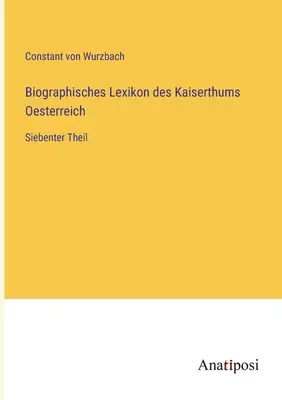 Constant von Wurzbach

Biographisches Lexikon des Kaiserthums Oesterreich

Siebenter Theil

Anatiposi